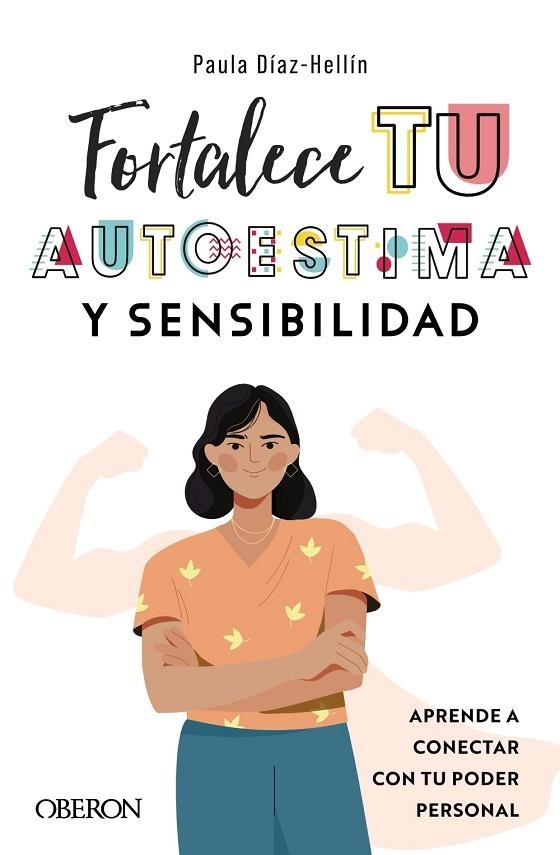 Paula Díaz-Hellín

Fortalece TU AUTOESTIMA Y SENSIBILIDAD

APRENDE A CONECTAR CON TU PODER PERSONAL

OBERON